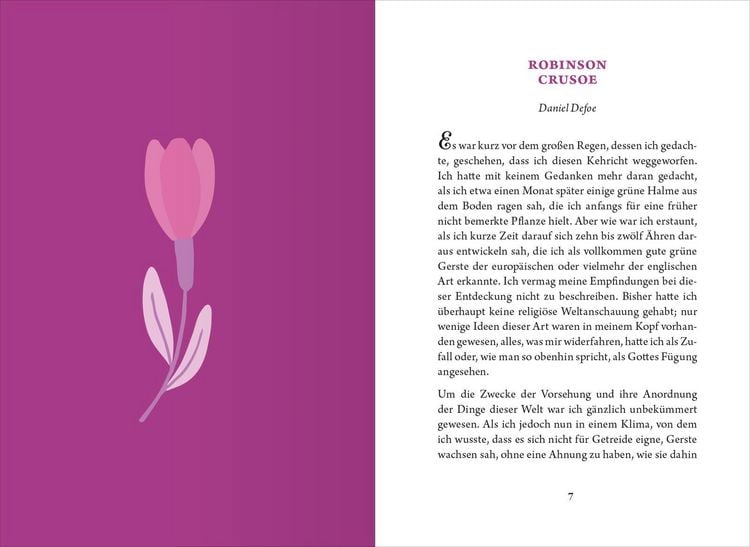 ROBINSON
CRUSOE

Daniel Defoe

Es war kurz vor dem großen Regen, dessen ich gedachte, geschehen, dass ich diesen Kehricht weggeworfen. Ich hatte mit keinem Gedanken mehr daran gedacht, als ich etwa einen Monat später einige grüne Halme aus dem Boden ragen sah, die ich anfangs für eine früher nicht bemerkte Pflanze hielt. Aber wie war ich erstaunt, als ich kurze Zeit darauf sich zehn bis zwölf Ähren daraus entwickeln sah, die ich als vollkommen gute grüne Gerste der europäischen oder vielmehr der englischen Art erkannte. Ich vermag meine Empfindungen bei dieser Entdeckung nicht zu beschreiben. Bisher hatte ich überhaupt keine religiöse Weltanschauung gehabt; nur wenige Ideen dieser Art waren in meinem Kopf vorhanden gewesen, alles, was mir widerfahren, hatte ich als Zufall oder, wie man so obenhin spricht, als Gottes Fügung angesehen.

Um die Zwecke der Vorsehung und ihre Anordnung der Dinge dieser Welt war ich gänzlich unbekümmert gewesen. Als ich jedoch nun in einem Klima, von dem ich wusste, dass es sich nicht für Getreide eigne, Gerste wachsen sah, ohne eine Ahnung zu haben, wie sie dahin

7